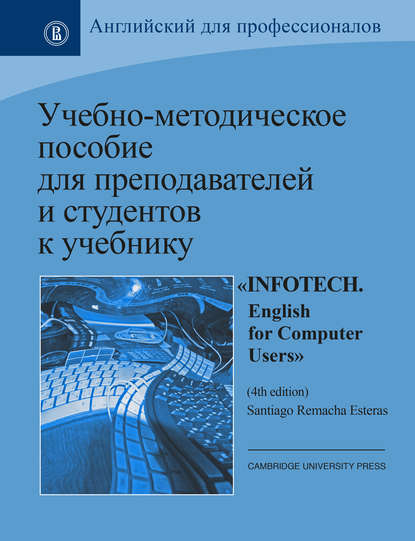 Английский для профессионалов

Учебно-методическое пособие для преподавателей и студентов к учебнику

«INFOTECH. English for Computer Users»

(4th edition)
Santiago Remacha Esteras

CAMBRIDGE UNIVERSITY PRESS